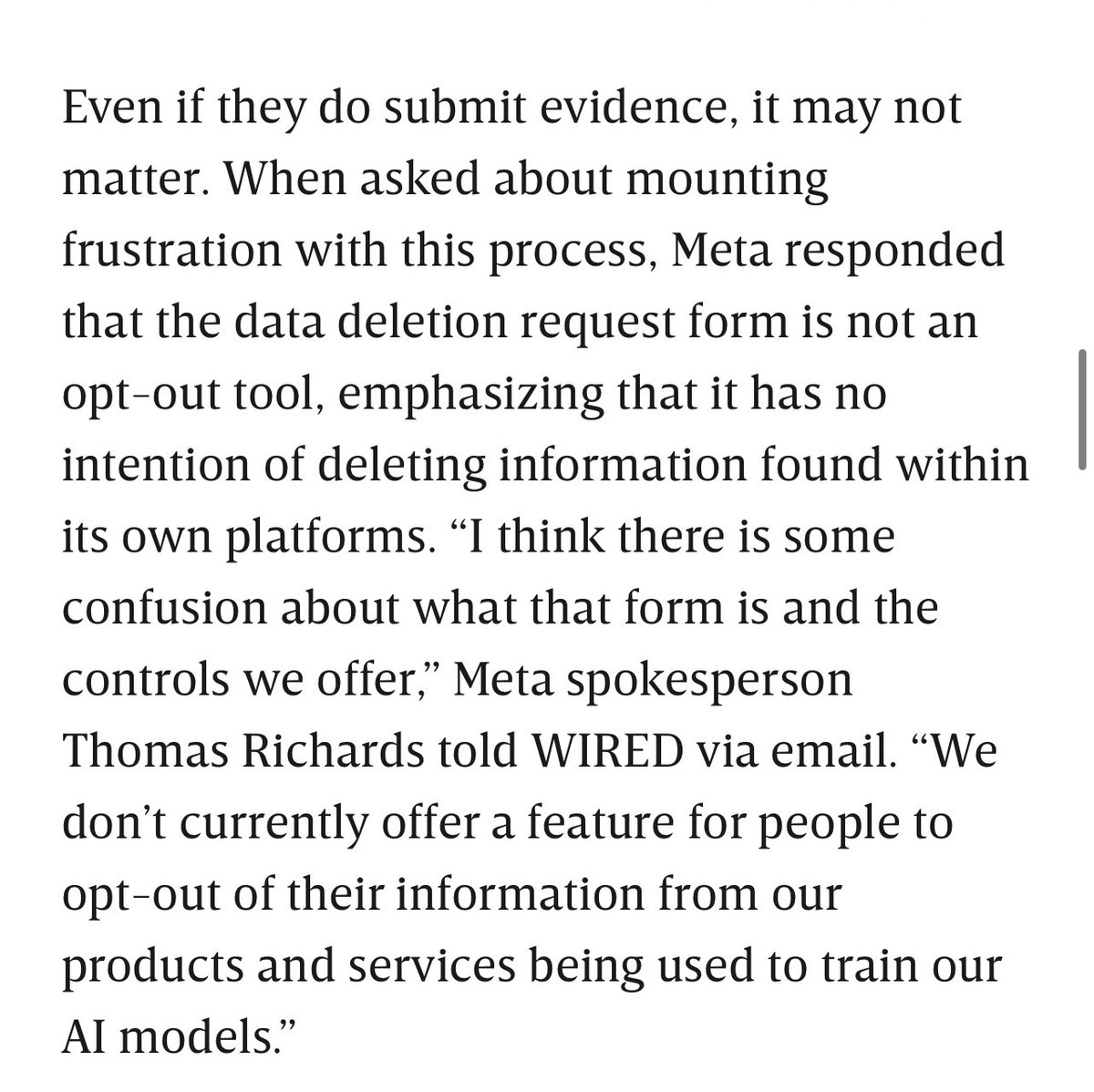 Even if they do submit evidence, it may not matter. When asked about mounting frustration with this process, Meta responded that the data deletion request form is not an opt-out tool, emphasizing that it has no intention of deleting information found within its own platforms. “I think there is some confusion about what that form is and the controls we offer,” Meta spokesperson Thomas Richards told WIRED via email. “We don’t currently offer a feature for people to opt-out of their information from our products and services being used to train our AI models.”